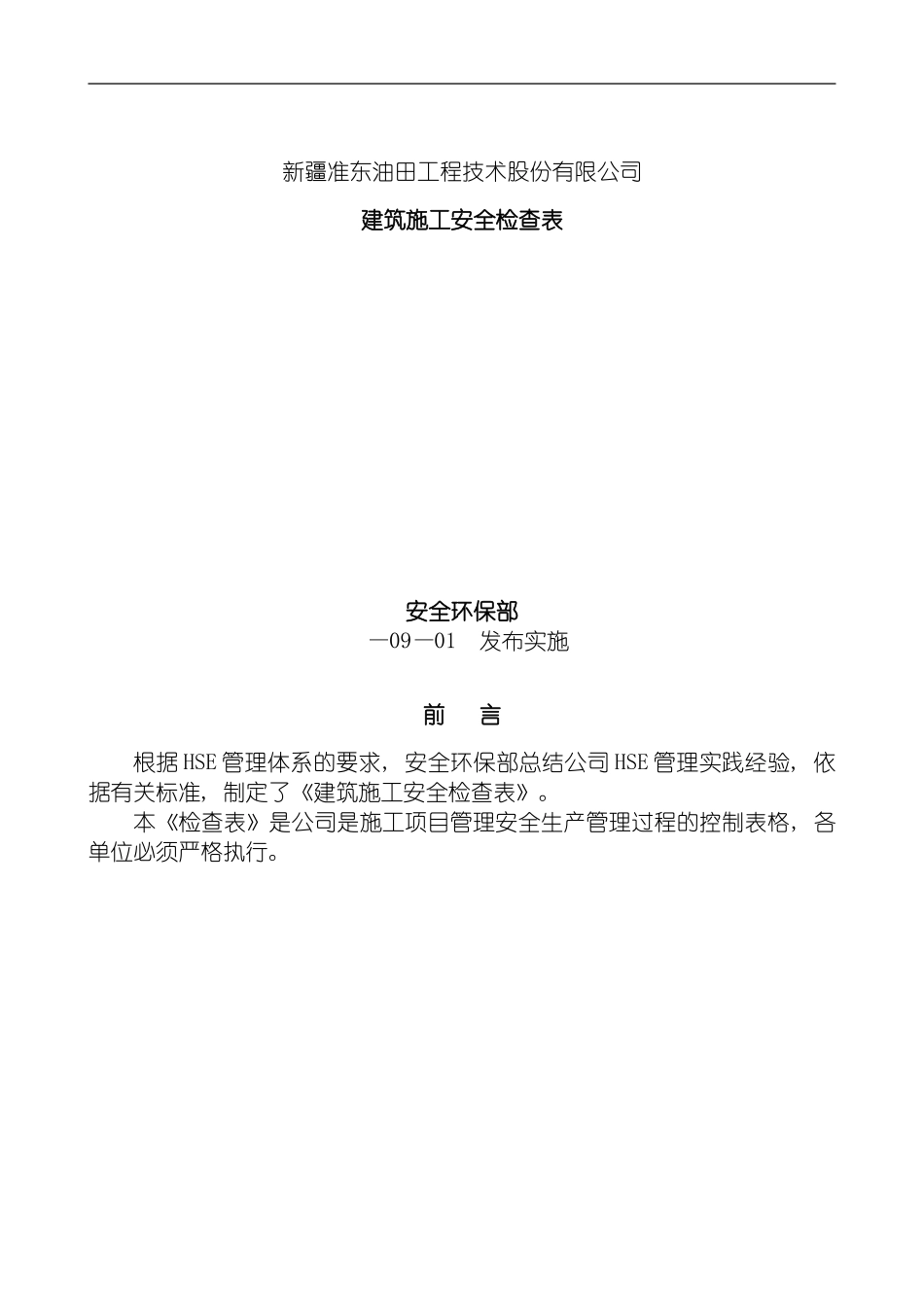 新疆准东油田工程技术股份有限公司

建筑施工安全检查表

安全环保部
—09—01　发布实施

前　言

根据HSE管理体系的要求，安全环保部总结公司HSE管理实践经验，依据有关标准，制定了《建筑施工安全检查表》。

本《检查表》是公司是施工项目管理安全生产管理过程的控制表格，各单位必须严格执行。